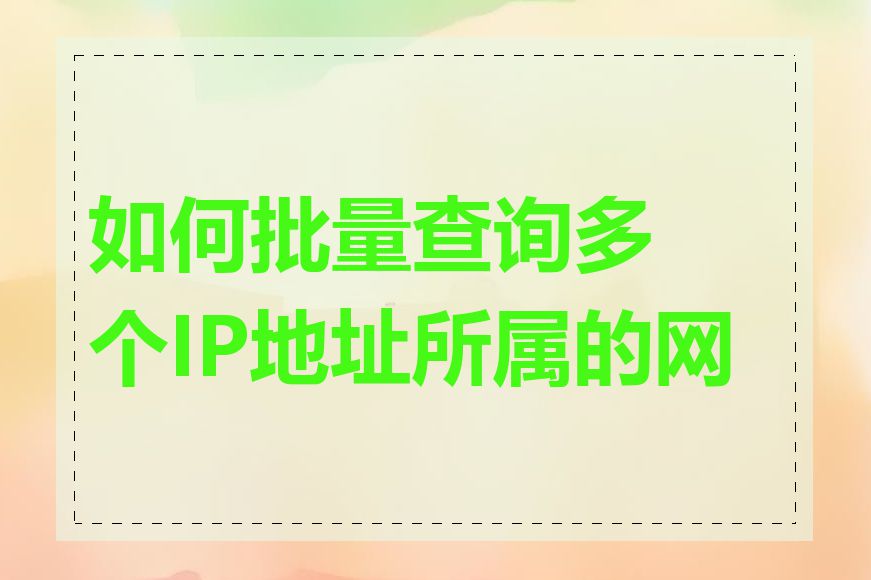 如何批量查询多个IP地址所属的网